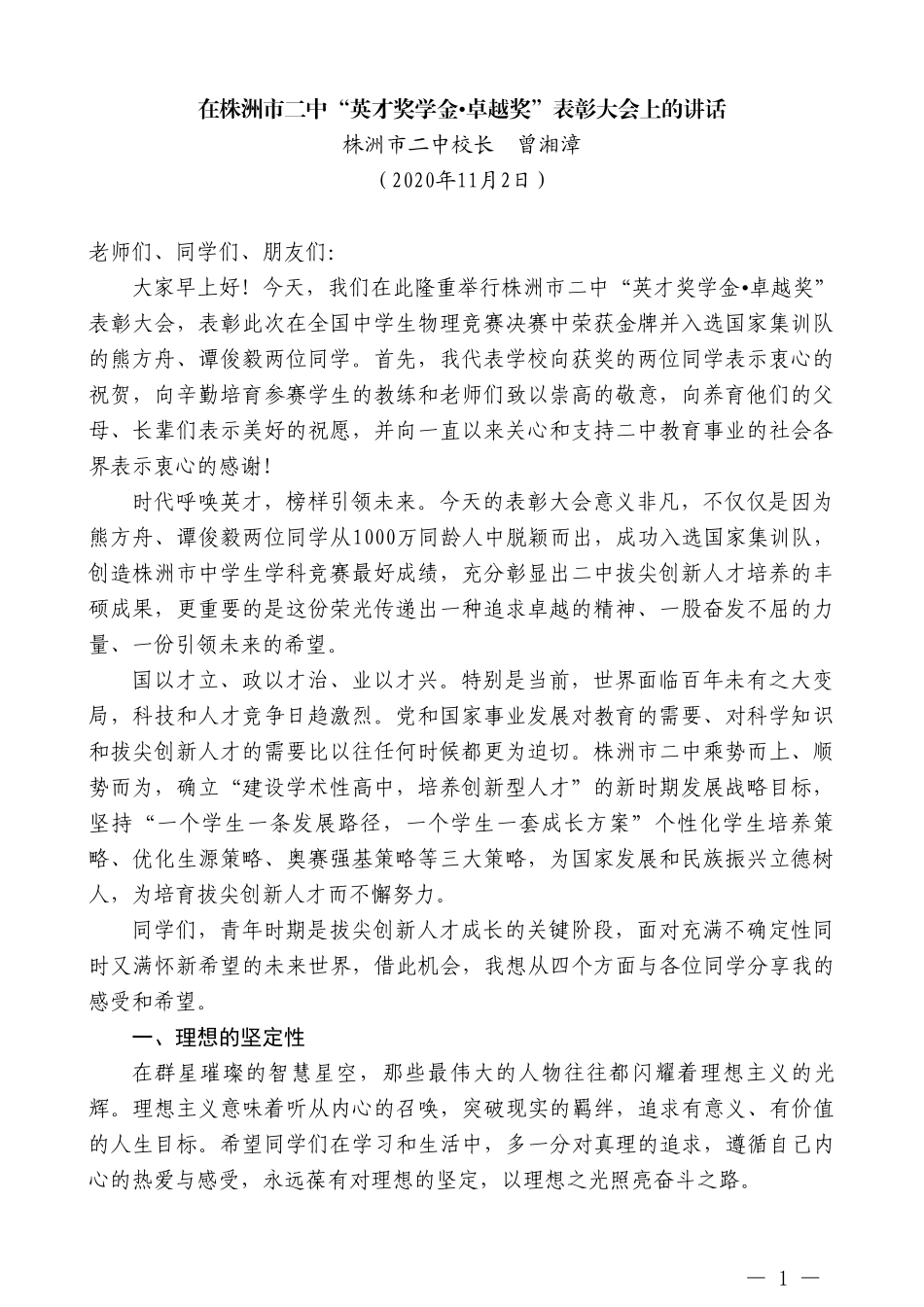 在株洲市二中“英才奖学金•卓越奖”表彰大会上的讲话

株洲市二中校长　曾湘漳

（2020年11月2日）

老师们、同学们、朋友们:

大家早上好！今天，我们在此隆重举行株洲市二中“英才奖学金•卓越奖”表彰大会，表彰此次在全国中学生物理竞赛决赛中荣获金牌并入选国家集训队的熊方舟、谭俊毅两位同学。首先，我代表学校向获奖的两位同学表示衷心的祝贺，向辛勤培育参赛学生的教练和老师们致以崇高的敬意，向养育他们的父母、长辈们表示美好的祝愿，并向一直以来关心和支持二中教育事业的社会各界表示衷心的感谢!

时代呼唤英才，榜样引领未来。今天的表彰大会意义非凡，不仅仅是因为熊方舟、谭俊毅两位同学从1000万同龄人中脱颖而出，成功入选国家集训队，创造株洲市中学生学科竞赛最好成绩，充分彰显出二中拔尖创新人才培养的丰硕成果，更重要的是这份荣光传递出一种追求卓越的精神、一股奋发不屈的力量、一份引领未来的希望。

国以才立、政以才治、业以才兴。特别是当前，世界面临百年未有之大变局，科技和人才竞争日趋激烈。党和国家事业发展对教育的需要、对科学知识和拔尖创新人才的需要比以往任何时候都更为迫切。株洲市二中乘势而上、顺势而为，确立“建设学术性高中，培养创新型人才”的新时期发展战略目标，坚持“一个学生一条发展路径，一个学生一套成长方案”个性化学生培养策略、优化生源策略、奥赛强基策略等三大策略，为国家发展和民族振兴立德树人，为培育拔尖创新人才而不懈努力。

同学们，青年时期是拔尖创新人才成长的关键阶段，面对充满不确定性同时又满怀新希望的未来世界，借此机会，我想从四个方面与各位同学分享我的感受和希望。

一、理想的坚定性

在群星璀璨的智慧星空，那些最伟大的人物往往都闪耀着理想主义的光辉。理想主义意味着听从内心的召唤，突破现实的羁绊，追求有意义、有价值的人生目标。希望同学们在学习和生活中，多一分对真理的追求，遵循自己内心的热爱与感受，永远葆有对理想的坚定，以理想之光照亮奋斗之路。

— 1 —